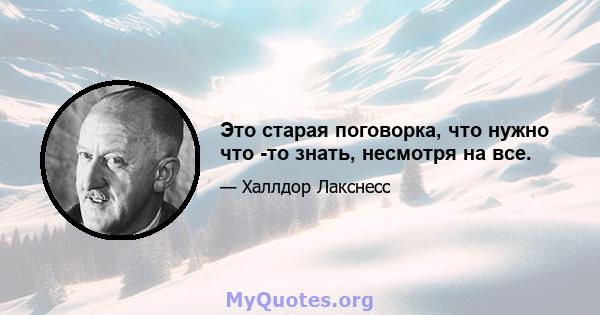 Это старая поговорка, что нужно что -то знать, несмотря на все.

— Халлдор Лакснесс

MyQuotes.org